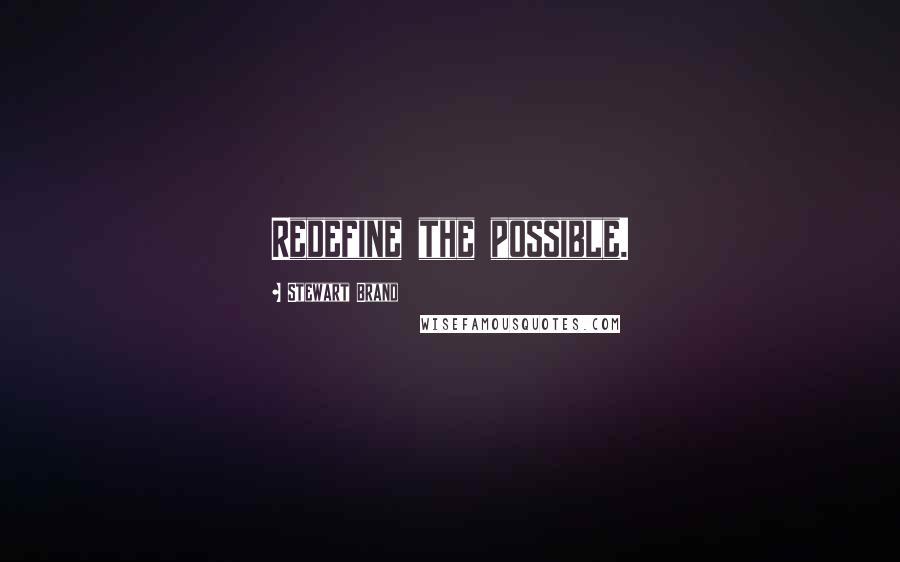 REDEFINE THE POSSIBLE.

- STEWART BRAND

WISEFAMOUSQUOTES.COM